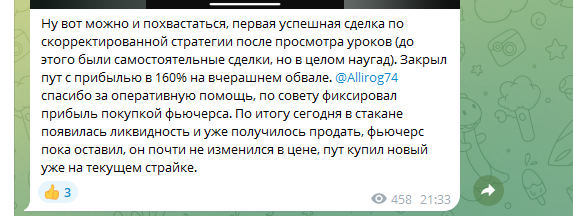 Ну вот можно и похвастаться, первая успешная сделка по скорректированной стратегии после просмотра уроков (до этого были самостоятельные сделки, но в целом наугад). Закрыл пут с прибылью в 160% на вчерашнем обвале. @Allirog74 спасибо за оперативную помощь, по совету фиксировал прибыль покупкой фьючерса. По итогу сегодня в стакане появилась ликвидность и уже получилось продать, фьючерс пока оставил, он почти не изменился в цене, пут купил новый уже на текущем страйке.

👍 3

458 21:33